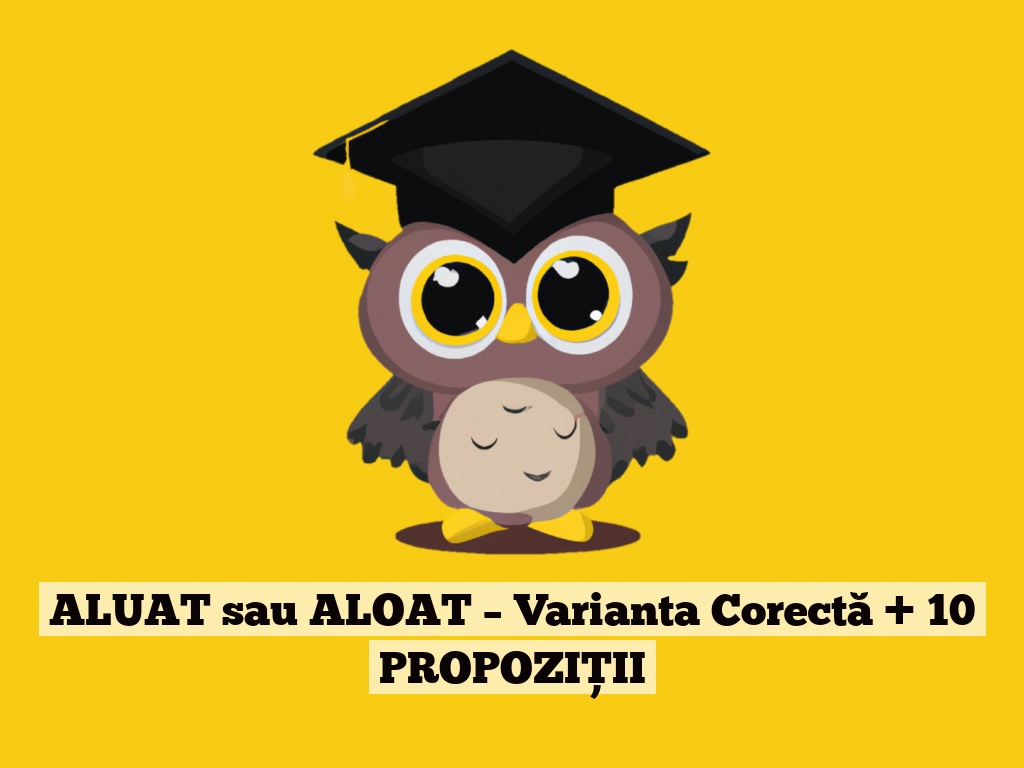 ALUAT sau ALOAT – Varianta Corectă + 10 PROPOZIȚII